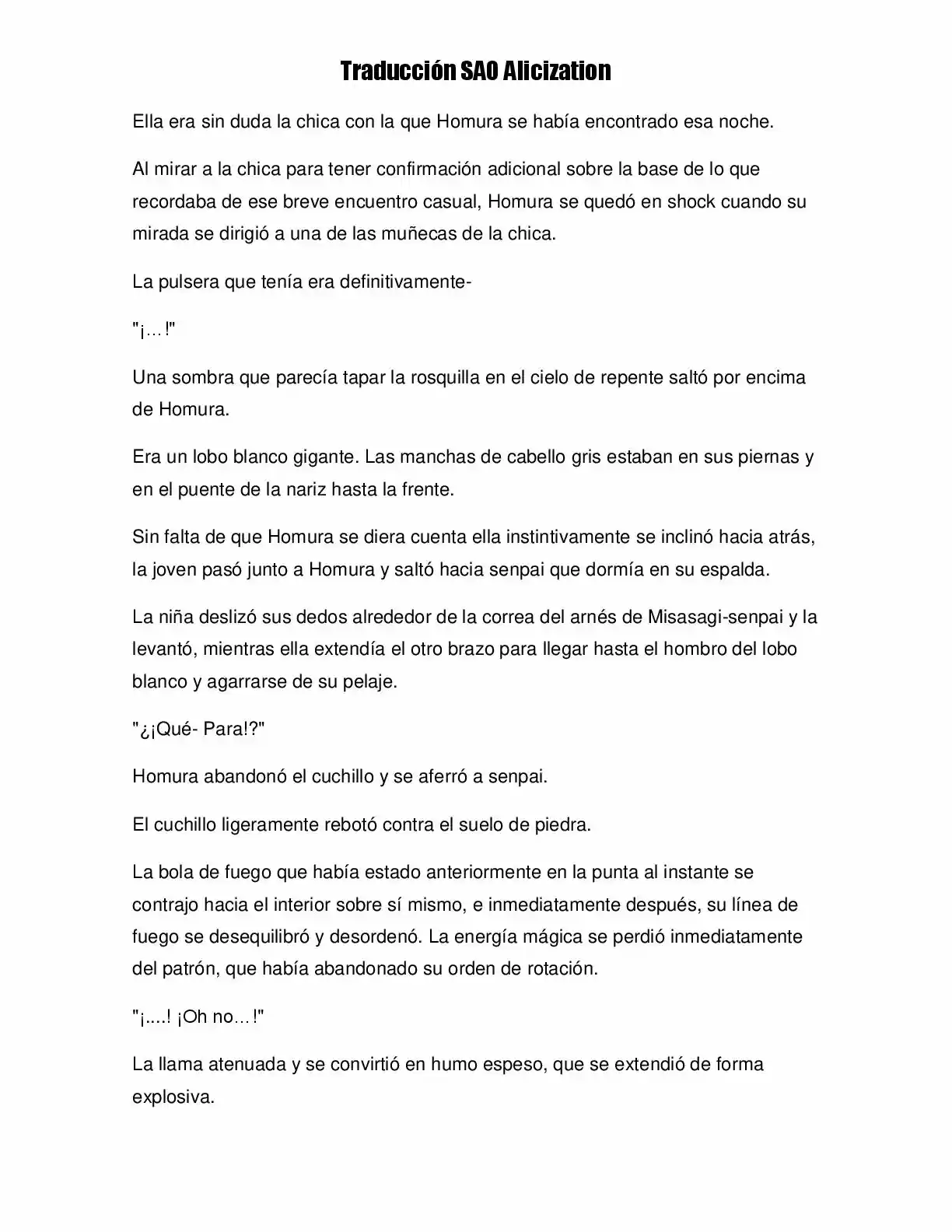 Traducción SAO Alicization

Ella era sin duda la chica con la que Homura se había encontrado esa noche.

Al mirar a la chica para tener confirmación adicional sobre la base de lo que recordaba de ese breve encuentro casual, Homura se quedó en shock cuando su mirada se dirigió a una de las muñecas de la chica.

La pulsera que tenía era definitivamente-

"¡…!"

Una sombra que parecía tapar la rosquilla en el cielo de repente saltó por encima de Homura.

Era un lobo blanco gigante. Las manchas de cabello gris estaban en sus piernas y en el puente de la nariz hasta la frente.

Sin falta de que Homura se diera cuenta ella instintivamente se inclinó hacia atrás, la joven pasó junto a Homura y saltó hacia senpai que dormía en su espalda.

La niña deslizó sus dedos alrededor de la correa del arnés de Misasagi-senpai y la levantó, mientras ella extendía el otro brazo para llegar hasta el hombro del lobo blanco y agarrarse de su pelaje.

"¿¡Qué- Para!?"

Homura abandonó el cuchillo y se aferró a senpai.

El cuchillo ligeramente rebotó contra el suelo de piedra.

La bola de fuego que había estado anteriormente en la punta al instante se contrajo hacia el interior sobre sí mismo, e inmediatamente después, su línea de fuego se desequilibró y desordenó. La energía mágica se perdió inmediatamente del patrón, que había abandonado su orden de rotación.

"¡....! ¡Oh no…!"

La llama atenuada y se convirtió en humo espeso, que se extendió de forma explosiva.